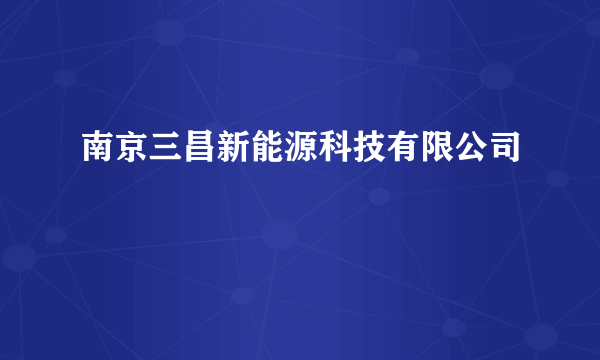 南京三昌新能源科技有限公司